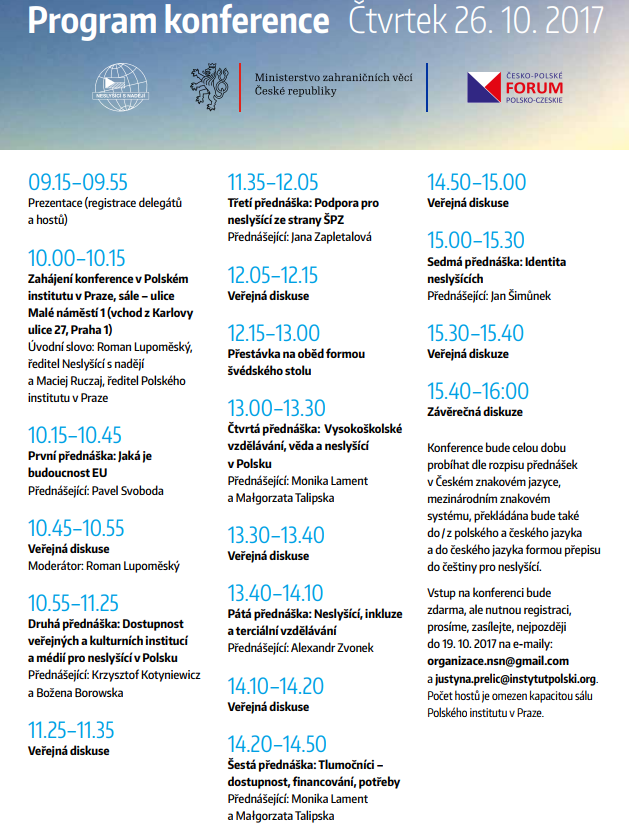 Program konference Čtvrtek 26. 10. 2017

NESLYŠÍCÍ S NADĚJÍ

Ministerstvo zahraničních věcí České republiky

ČESKO-POLSKÉ FORUM POLSKO-CZESKIE

09.15–09.55
Prezentace (registrace delegátů a hostů)

10.00–10.15
Zahájení konference v Polském institutu v Praze, sále – ulice Malé náměstí 1 (vchod z Karlovy ulice 27, Praha 1)
Úvodní slovo: Roman Lupoměský, ředitel Neslyšící s nadějí a Maciej Ruczaj, ředitel Polského institutu v Praze

10.15–10.45
První přednáška: Jaká je budoucnost EU
Přednášející: Pavel Svoboda

10.45–10.55
Veřejná diskuse
Moderátor: Roman Lupoměský

10.55–11.25
Druhá přednáška: Dostupnost veřejných a kulturních institucí a médií pro neslyšící v Polsku
Přednášející: Krzysztof Kotyniewicz a Božena Borowska

11.25–11.35
Veřejná diskuse

11.35–12.05
Třetí přednáška: Podpora pro neslyšící ze strany ŠPZ
Přednášející: Jana Zapletalová

12.05–12.15
Veřejná diskuse

12.15–13.00
Přestávka na oběd formou švédského stolu

13.00–13.30
Čtvrtá přednáška: Vysokoškolské vzdělávání, věda a neslyšící v Polsku
Přednášející: Monika Lament a Małgorzata Talipska

13.30–13.40
Veřejná diskuse

13.40–14.10
Pátá přednáška: Neslyšící, inkluze a terciální vzdělávání
Přednášející: Alexandr Zvonek

14.10–14.20
Veřejná diskuse

14.20–14.50
Šestá přednáška: Tlumočníci – dostupnost, financování, potřeby
Přednášející: Monika Lament a Małgorzata Talipska

14.50–15.00
Veřejná diskuse

15.00–15.30
Sedmá přednáška: Identita neslyšících
Přednášející: Jan Šimůnek

15.30–15.40
Veřejná diskuze

15.40–16:00
Závěrečná diskuze

Konference bude celou dobu probíhat dle rozpisu přednášek v Českém znakovém jazyce, mezinárodním znakovém systému, překládána bude také do / z polského a českého jazyka a do českého jazyka formou přepisu do češtiny pro neslyšící.

Vstup na konferenci bude zdarma, ale nutnou registraci, prosíme, zasílejte, nejpozději do 19. 10. 2017 na e-maily: organizace.nsn@gmail.com a justyna.prelic@instytutpolski.org. Počet hostů je omezen kapacitou sálu Polského institutu v Praze.